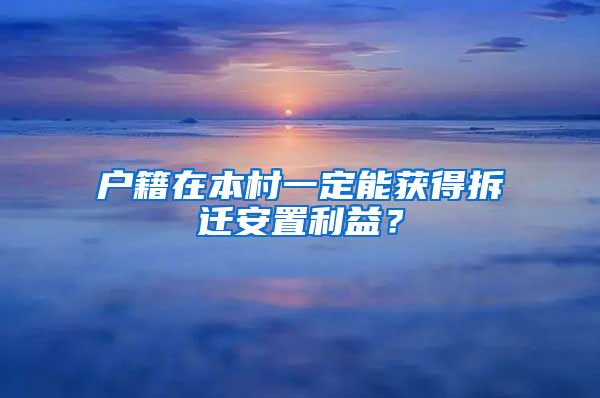 户籍在本村一定能获得拆迁安置利益？